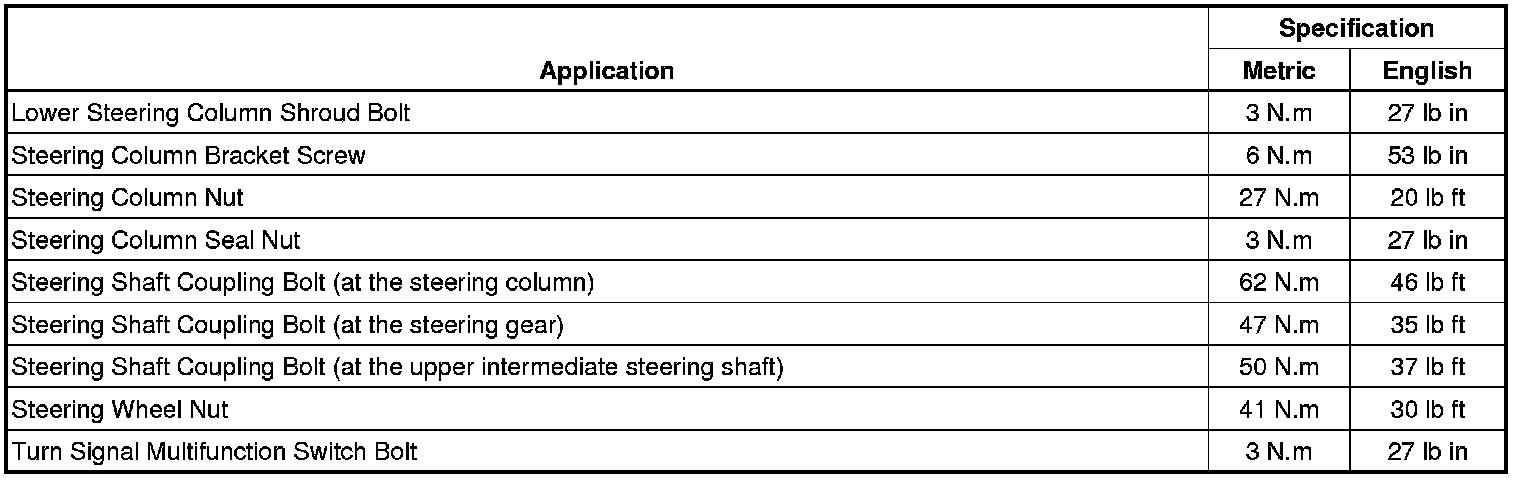 | Application | Specification | |
|---|---|---|
| | Metric | English |
| Lower Steering Column Shroud Bolt | 3 N.m | 27 lb in |
| Steering Column Bracket Screw | 6 N.m | 53 lb in |
| Steering Column Nut | 27 N.m | 20 lb ft |
| Steering Column Seal Nut | 3 N.m | 27 lb in |
| Steering Shaft Coupling Bolt (at the steering column) | 62 N.m | 46 lb ft |
| Steering Shaft Coupling Bolt (at the steering gear) | 47 N.m | 35 lb ft |
| Steering Shaft Coupling Bolt (at the upper intermediate steering shaft) | 50 N.m | 37 lb ft |
| Steering Wheel Nut | 41 N.m | 30 lb ft |
| Turn Signal Multifunction Switch Bolt | 3 N.m | 27 lb in |